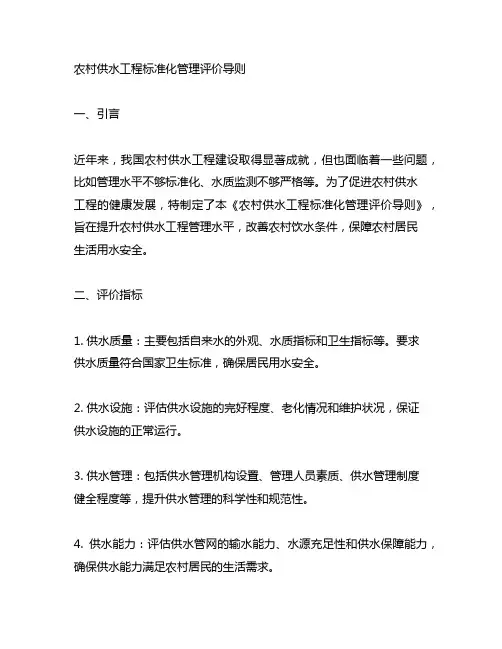 农村供水工程标准化管理评价导则

一、引言

近年来，我国农村供水工程建设取得显著成就，但也面临着一些问题，比如管理水平不够标准化、水质监测不够严格等。为了促进农村供水工程的健康发展，特制定了本《农村供水工程标准化管理评价导则》，旨在提升农村供水工程管理水平，改善农村饮水条件，保障农村居民生活用水安全。

二、评价指标

1. 供水质量：主要包括自来水的外观、水质指标和卫生指标等。要求供水质量符合国家卫生标准，确保居民用水安全。

2. 供水设施：评估供水设施的完好程度、老化情况和维护状况，保证供水设施的正常运行。

3. 供水管理：包括供水管理机构设置、管理人员素质、供水管理制度健全程度等，提升供水管理的科学性和规范性。

4. 供水能力：评估供水管网的输水能力、水源充足性和供水保障能力，确保供水能力满足农村居民的生活需求。